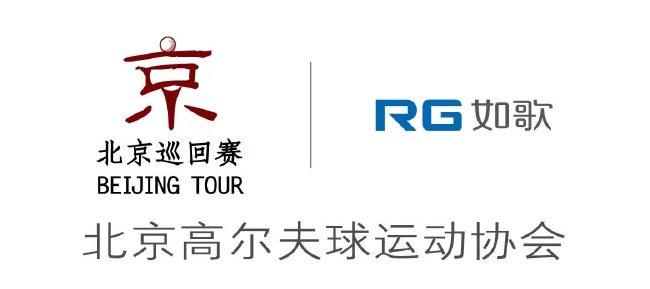 京
北京巡回赛
BEIJING TOUR

RG 如歌

北京高尔夫球运动协会